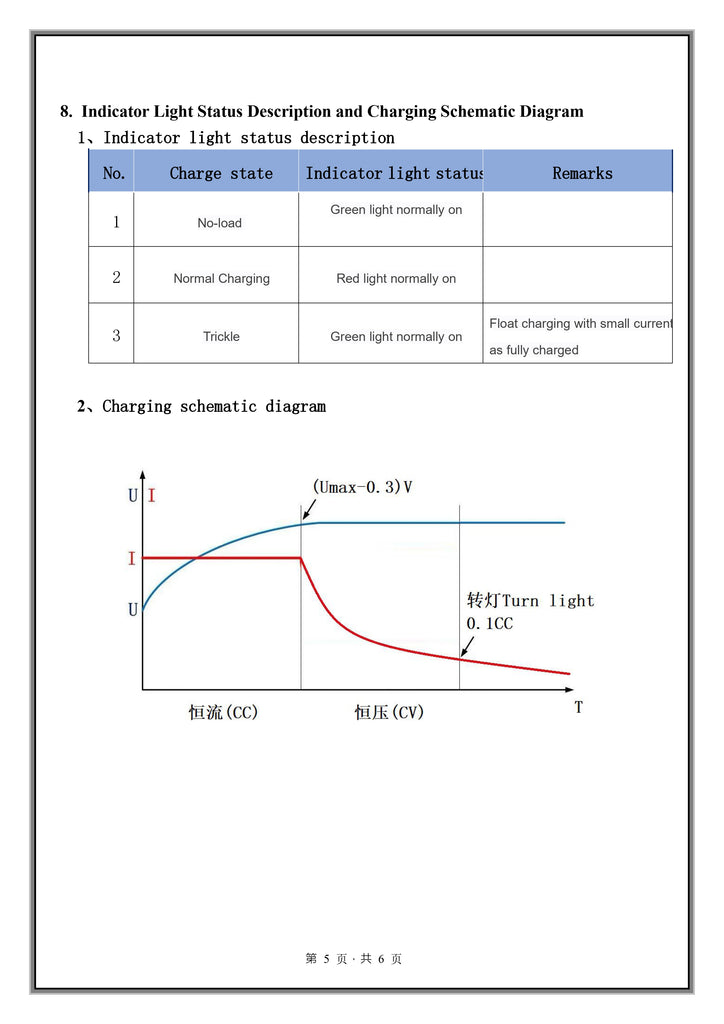 8. Indicator Light Status Description and Charging Schematic Diagram

1、Indicator light status description

| No. | Charge state | Indicator light status | Remarks |
|---|---|---|---|
| 1 | No-load | Green light normally on | |
| 2 | Normal Charging | Red light normally on | |
| 3 | Trickle | Green light normally on | Float charging with small current as fully charged |

2、Charging schematic diagram

U I

(Umax-0.3)V

I

U

转灯Turn light
0.1CC

恒流(CC)

恒压(CV)

T

第 5 页 · 共 6 页